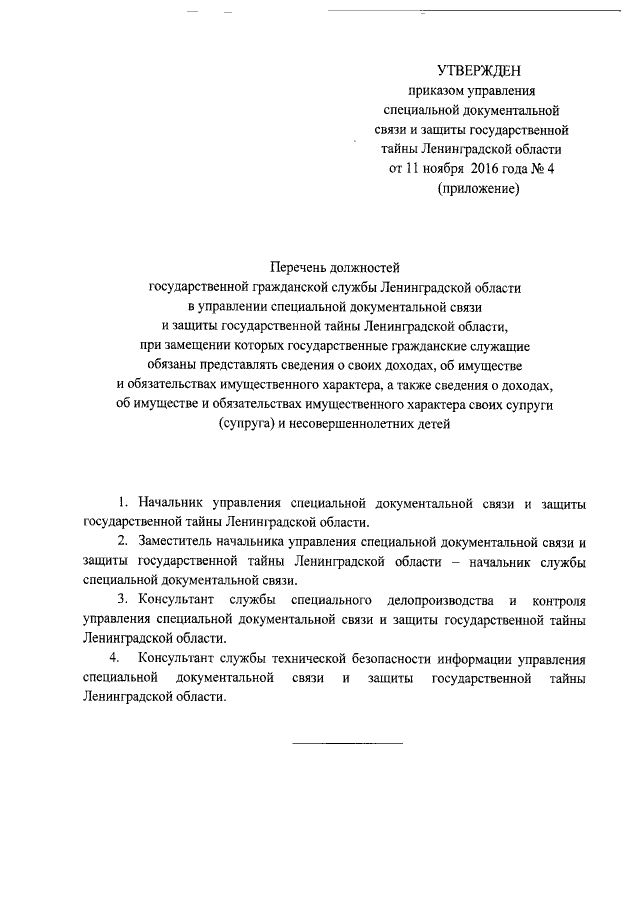 УТВЕРЖДЕН
приказом управления
специальной документальной
связи и защиты государственной
тайны Ленинградской области
от 11 ноября 2016 года № 4
(приложение)

Перечень должностей
государственной гражданской службы Ленинградской области
в управлении специальной документальной связи
и защиты государственной тайны Ленинградской области,
при замещении которых государственные гражданские служащие
обязаны представлять сведения о своих доходах, об имуществе
и обязательствах имущественного характера, а также сведения о доходах,
об имуществе и обязательствах имущественного характера своих супруги
(супруга) и несовершеннолетних детей

1. Начальник управления специальной документальной связи и защиты государственной тайны Ленинградской области.

2. Заместитель начальника управления специальной документальной связи и защиты государственной тайны Ленинградской области – начальник службы специальной документальной связи.

3. Консультант службы специального делопроизводства и контроля управления специальной документальной связи и защиты государственной тайны Ленинградской области.

4. Консультант службы технической безопасности информации управления специальной документальной связи и защиты государственной тайны Ленинградской области.